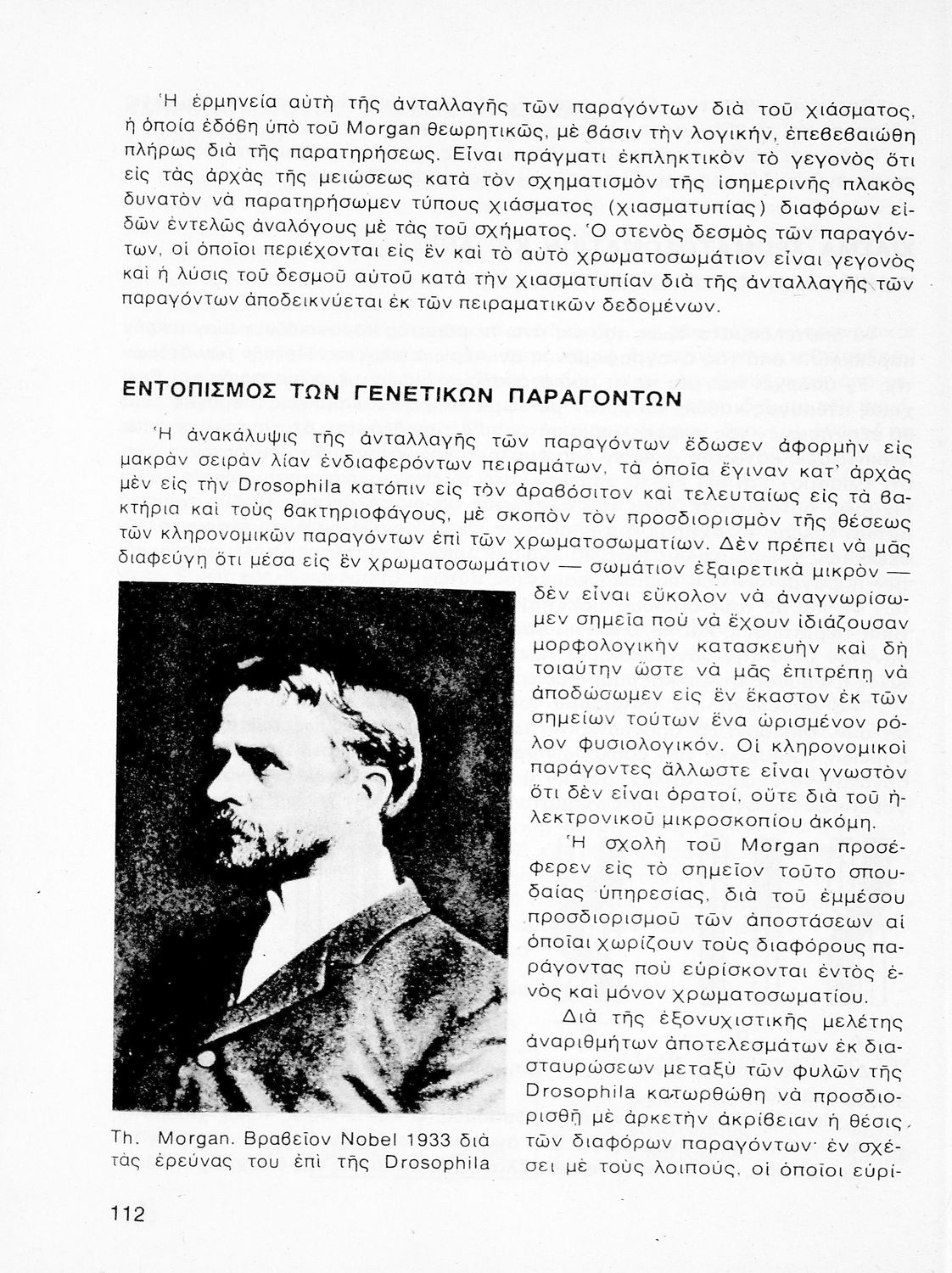 Ἡ ἑρμηνεία αὐτὴ τῆς ἀνταλλαγῆς τῶν παραγόντων διὰ τοῦ χιάσματος, ἡ ὁποία ἐδόθη ὑπὸ τοῦ Morgan θεωρητικῶς, μὲ βάσιν τὴν λογικήν, ἐπεβεβαιώθη πλήρως διὰ τῆς παρατηρήσεως. Εἶναι πράγματι ἐκπληκτικὸν τὸ γεγονὸς ὅτι εἰς τὰς ἀρχὰς τῆς μειώσεως κατὰ τὸν σχηματισμὸν τῆς ἰσημερινῆς πλακὸς δυνατὸν νὰ παρατηρήσωμεν τύπους χιάσματος (χιασματυπίας) διαφόρων εἰδῶν ἐντελῶς ἀναλόγους μὲ τὰς τοῦ σχήματος. Ὁ στενὸς δεσμὸς τῶν παραγόντων, οἱ ὁποῖοι περιέχονται εἰς ἓν καὶ τὸ αὐτὸ χρωματοσωμάτιον εἶναι γεγονὸς καὶ ἡ λύσις τοῦ δεσμοῦ αὐτοῦ κατὰ τὴν χιασματυπίαν διὰ τῆς ἀνταλλαγῆς τῶν παραγόντων ἀποδεικνύεται ἐκ τῶν πειραματικῶν δεδομένων.

ΕΝΤΟΠΙΣΜΟΣ ΤΩΝ ΓΕΝΕΤΙΚΩΝ ΠΑΡΑΓΟΝΤΩΝ

Ἡ ἀνακάλυψις τῆς ἀνταλλαγῆς τῶν παραγόντων ἔδωσεν ἀφορμὴν εἰς μακρὰν σειρὰν λίαν ἐνδιαφερόντων πειραμάτων, τὰ ὁποῖα ἔγιναν κατ' ἀρχὰς μὲν εἰς τὴν Drosophila κατόπιν εἰς τὸν ἀραβόσιτον καὶ τελευταίως εἰς τὰ βακτήρια καὶ τοὺς βακτηριοφάγους, μὲ σκοπὸν τὸν προσδιορισμὸν τῆς θέσεως τῶν κληρονομικῶν παραγόντων ἐπὶ τῶν χρωματοσωματίων. Δὲν πρέπει νὰ μᾶς διαφεύγῃ ὅτι μέσα εἰς ἓν χρωματοσωμάτιον — σωμάτιον ἐξαιρετικὰ μικρὸν — δὲν εἶναι εὔκολον νὰ ἀναγνωρίσωμεν σημεῖα ποὺ νὰ ἔχουν ἰδιάζουσαν μορφολογικὴν κατασκευὴν καὶ δὴ τοιαύτην ὥστε νὰ μᾶς ἐπιτρέπῃ νὰ ἀποδώσωμεν εἰς ἓν ἕκαστον ἐκ τῶν σημείων τούτων ἕνα ὡρισμένον ρόλον φυσιολογικόν. Οἱ κληρονομικοὶ παράγοντες ἄλλωστε εἶναι γνωστὸν ὅτι δὲν εἶναι ὁρατοί, οὔτε διὰ τοῦ ἠλεκτρονικοῦ μικροσκοπίου ἀκόμη.

Ἡ σχολὴ τοῦ Morgan προσέφερεν εἰς τὸ σημεῖον τοῦτο σπουδαίας ὑπηρεσίας, διὰ τοῦ ἐμμέσου προσδιορισμοῦ τῶν ἀποστάσεων αἱ ὁποῖαι χωρίζουν τοὺς διαφόρους παράγοντας ποὺ εὑρίσκονται ἐντὸς ἑνὸς καὶ μόνον χρωματοσωματίου.

Διὰ τῆς ἐξονυχιστικῆς μελέτης ἀναριθμήτων ἀποτελεσμάτων ἐκ διασταυρώσεων μεταξὺ τῶν φυλῶν τῆς Drosophila κατωρθώθη νὰ προσδιορισθῇ μὲ ἀρκετὴν ἀκρίβειαν ἡ θέσις τῶν διαφόρων παραγόντων· ἐν σχέσει μὲ τοὺς λοιπούς, οἱ ὁποῖοι εὑρί-

Th. Morgan. Βραβεῖον Nobel 1933 διὰ τὰς ἐρεύνας του ἐπὶ τῆς Drosophila

112